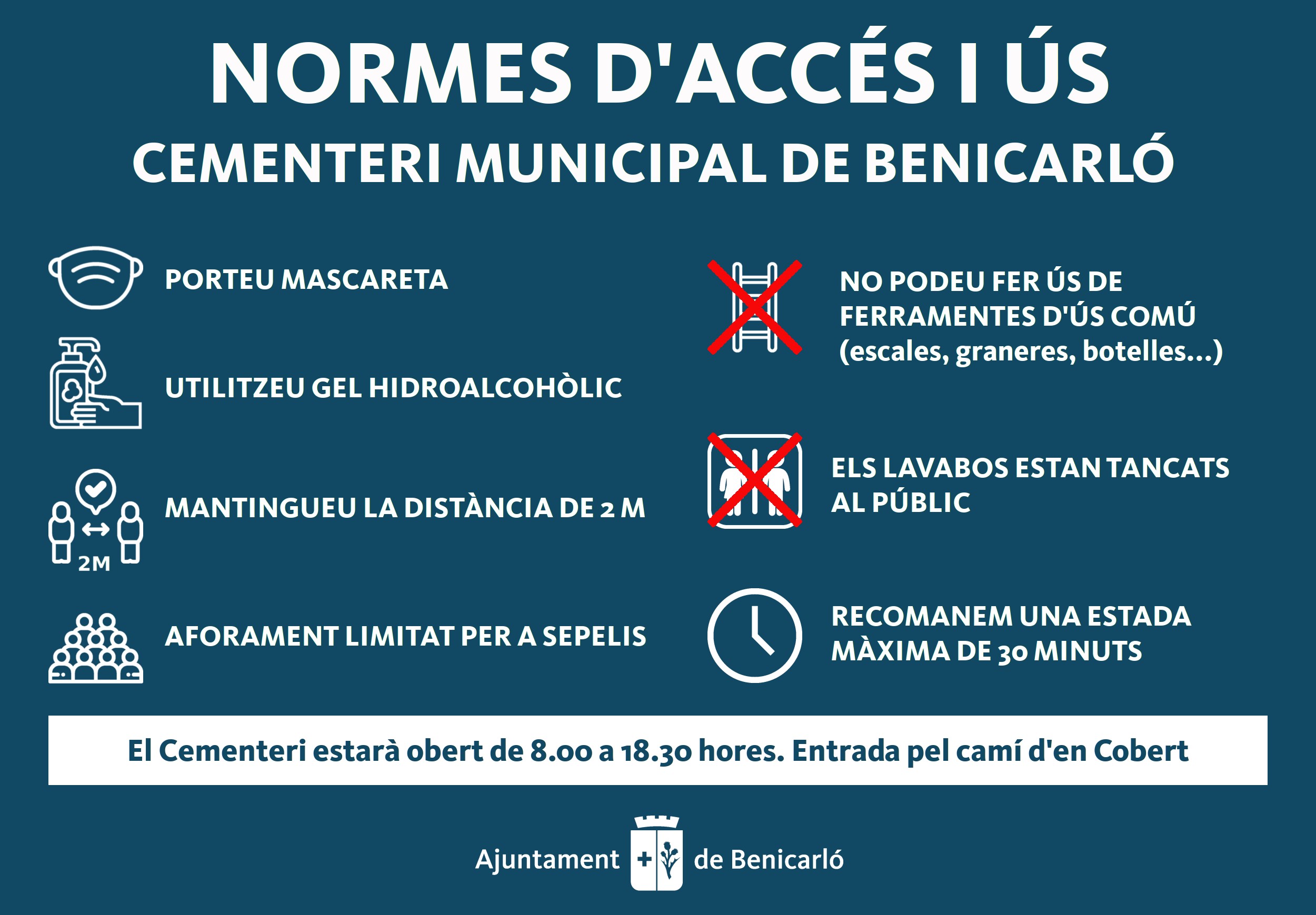 NORMES D'ACCÉS I ÚS
CEMENTERI MUNICIPAL DE BENICARLÓ

PORTEU MASCARETA

UTILITZEU GEL HIDROALCOHÒLIC

2M
MANTINGUEU LA DISTÀNCIA DE 2 M

AFORAMENT LIMITAT PER A SEPELIS

NO PODEU FER ÚS DE FERRAMENTES D'ÚS COMÚ (escales, graneres, botelles...)

ELS LAVABOS ESTAN TANCATS AL PÚBLIC

RECOMANEM UNA ESTADA MÀXIMA DE 30 MINUTS

El Cementeri estarà obert de 8.00 a 18.30 hores. Entrada pel camí d'en Cobert

Ajuntament de Benicarló